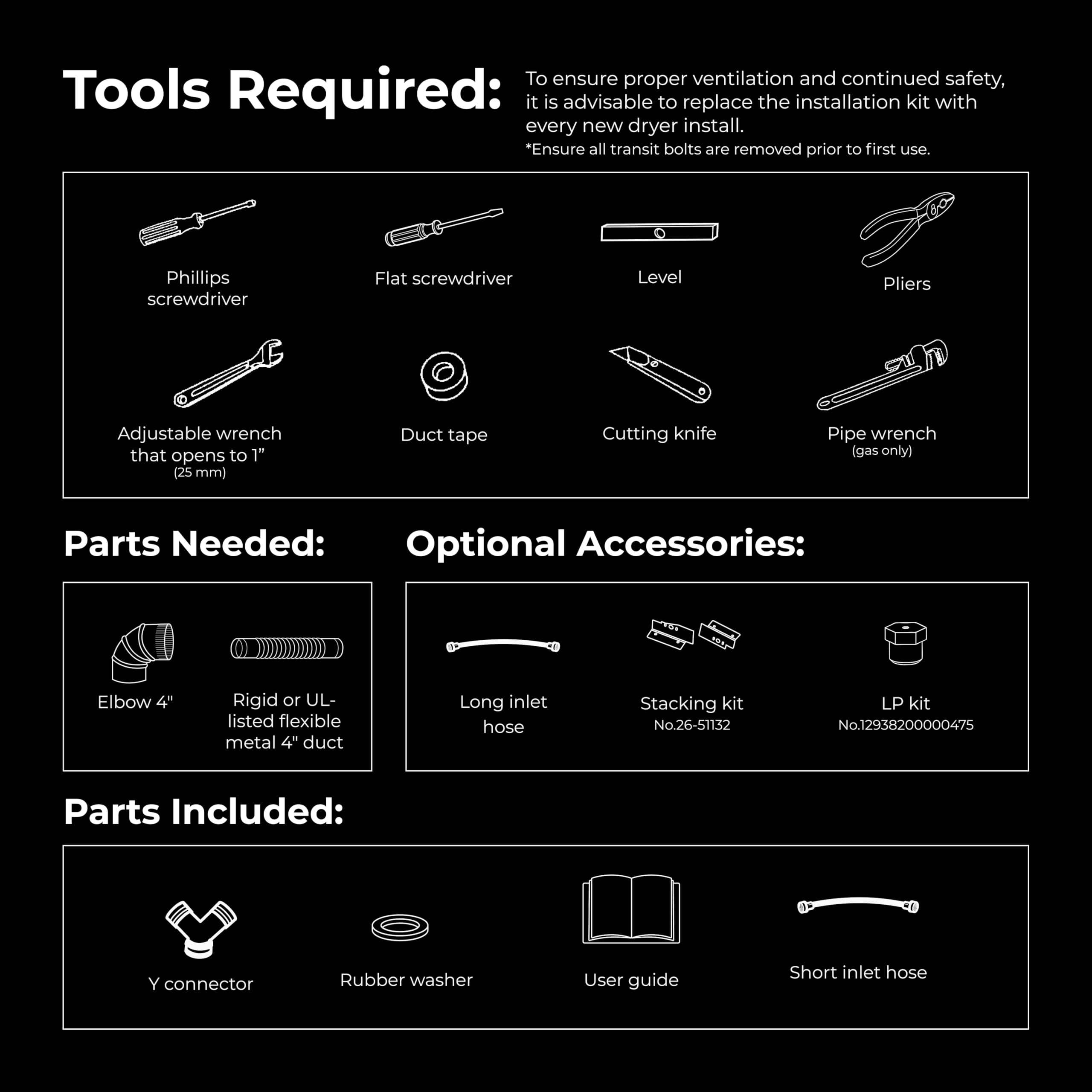 Tools Required:

To ensure proper ventilation and continued safety, it is advisable to replace the installation kit with every new dryer install.
*Ensure all transit bolts are removed prior to first use.

Phillips screwdriver

Flat screwdriver

Level

Pliers

Adjustable wrench that opens to 1”
(25 mm)

Duct tape

Cutting knife

Pipe wrench
(gas only)

Parts Needed:

Elbow 4"

Rigid or UL-listed flexible metal 4" duct

Optional Accessories:

Long inlet hose

Stacking kit
No.26-51132

LP kit
No.12938200000475

Parts Included:

Y connector

Rubber washer

User guide

Short inlet hose